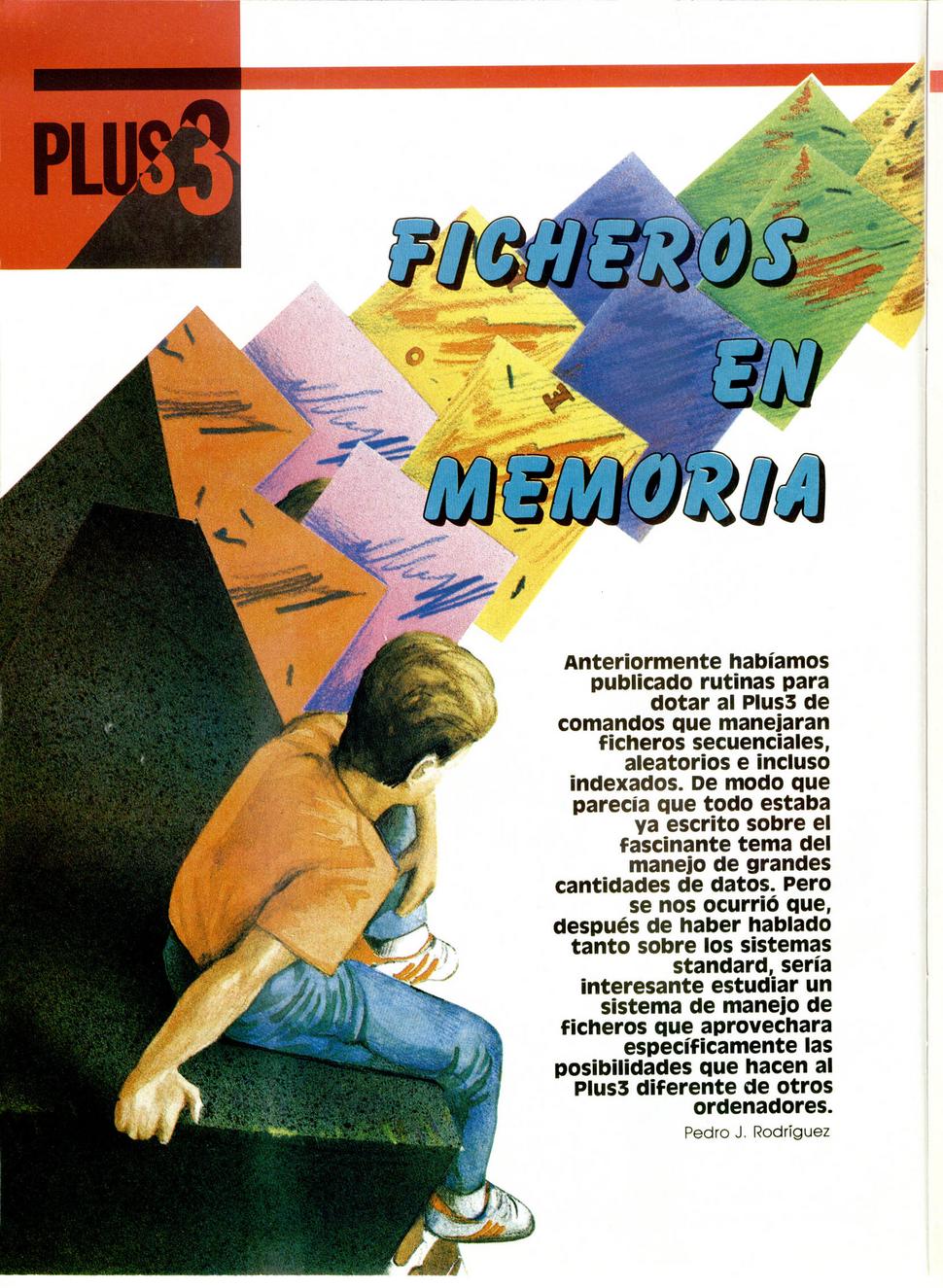 PLUS3

FICHEROS EN MEMORIA

Anteriormente habíamos publicado rutinas para dotar al Plus3 de comandos que manejaran ficheros secuenciales, aleatorios e incluso indexados. De modo que parecía que todo estaba ya escrito sobre el fascinante tema del manejo de grandes cantidades de datos. Pero se nos ocurrió que, después de haber hablado tanto sobre los sistemas standard, sería interesante estudiar un sistema de manejo de ficheros que aprovechara específicamente las posibilidades que hacen al Plus3 diferente de otros ordenadores.

Pedro J. Rodríguez